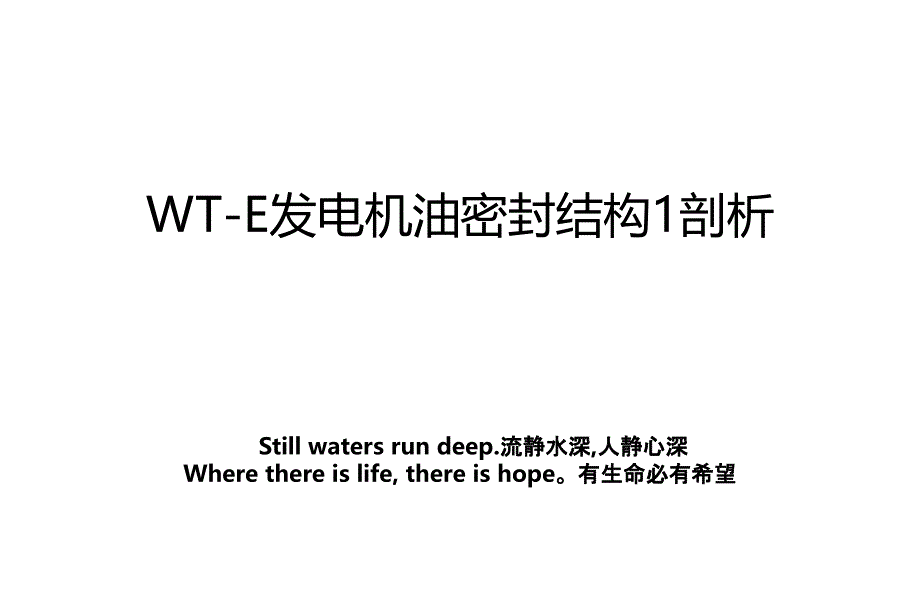 WT-E发电机油密封结构1剖析

Still waters run deep.流静水深,人静心深
Where there is life, there is hope。有生命必有希望